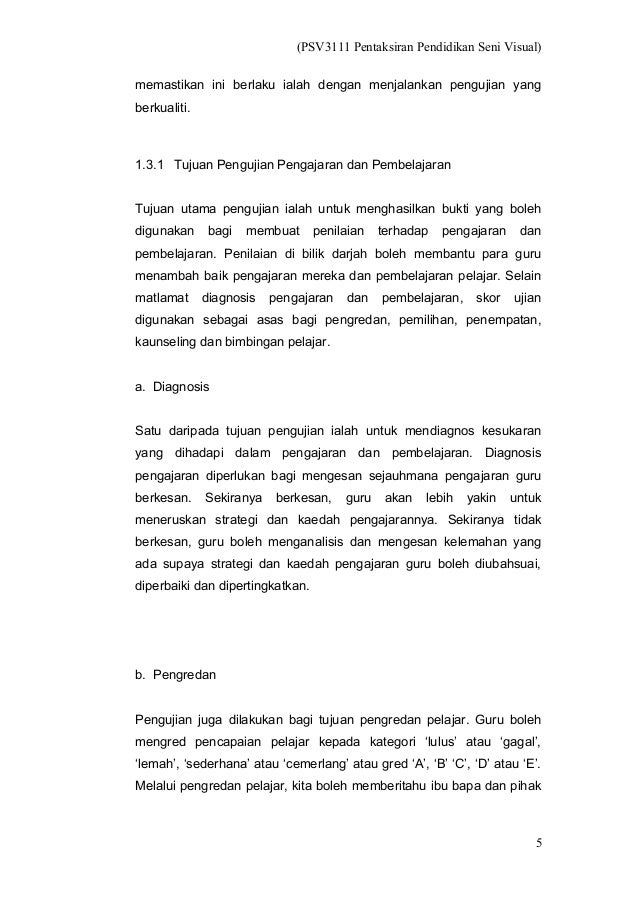 (PSV3111 Pentaksiran Pendidikan Seni Visual)

memastikan ini berlaku ialah dengan menjalankan pengujian yang berkualiti.

1.3.1 Tujuan Pengujian Pengajaran dan Pembelajaran

Tujuan utama pengujian ialah untuk menghasilkan bukti yang boleh digunakan bagi membuat penilaian terhadap pengajaran dan pembelajaran. Penilaian di bilik darjah boleh membantu para guru menambah baik pengajaran mereka dan pembelajaran pelajar. Selain matlamat diagnosis pengajaran dan pembelajaran, skor ujian digunakan sebagai asas bagi pengredan, pemilihan, penempatan, kaunseling dan bimbingan pelajar.

a. Diagnosis

Satu daripada tujuan pengujian ialah untuk mendiagnos kesukaran yang dihadapi dalam pengajaran dan pembelajaran. Diagnosis pengajaran diperlukan bagi mengesan sejauhmana pengajaran guru berkesan. Sekiranya berkesan, guru akan lebih yakin untuk meneruskan strategi dan kaedah pengajarannya. Sekiranya tidak berkesan, guru boleh menganalisis dan mengesan kelemahan yang ada supaya strategi dan kaedah pengajaran guru boleh diubahsuai, diperbaiki dan dipertingkatkan.

b. Pengredan

Pengujian juga dilakukan bagi tujuan pengredan pelajar. Guru boleh mengred pencapaian pelajar kepada kategori 'lulus' atau 'gagal', 'lemah', 'sederhana' atau 'cemerlang' atau gred 'A', 'B' 'C', 'D' atau 'E'. Melalui pengredan pelajar, kita boleh memberitahu ibu bapa dan pihak

5